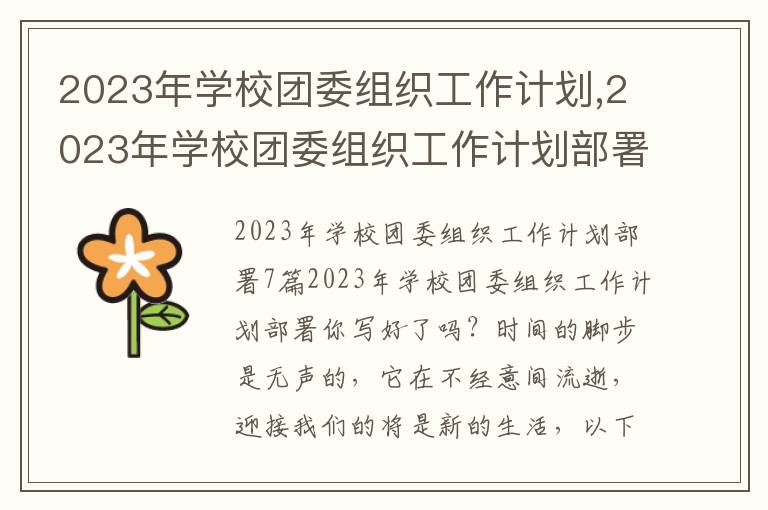 2023年学校团委组织工作计划,2023年学校团委组织工作计划部署

2023年学校团委组织工作计划部署7篇2023年学校团委组织工作计划部署你写好了吗？时间的脚步是无声的，它在不经意间流逝，迎接我们的将是新的生活，以下